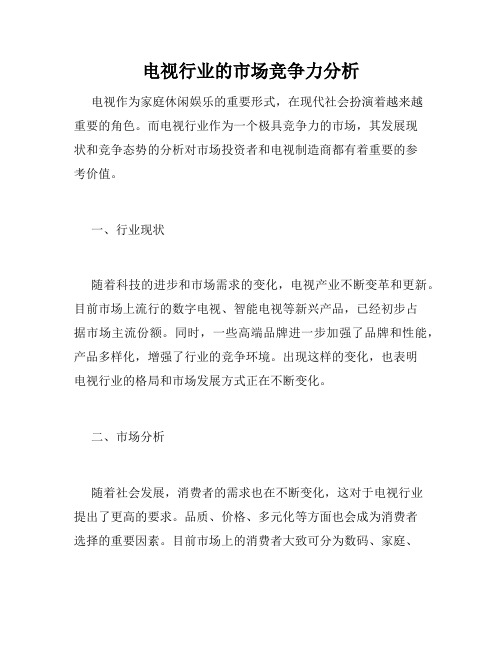 电视行业的市场竞争力分析

电视作为家庭休闲娱乐的重要形式，在现代社会扮演着越来越重要的角色。而电视行业作为一个极具竞争力的市场，其发展现状和竞争态势的分析对市场投资者和电视制造商都有着重要的参考价值。

一、行业现状

随着科技的进步和市场需求的变化，电视产业不断变革和更新。目前市场上流行的数字电视、智能电视等新兴产品，已经初步占据市场主流份额。同时，一些高端品牌进一步加强了品牌和性能，产品多样化，增强了行业的竞争环境。出现这样的变化，也表明电视行业的格局和市场发展方式正在不断变化。

二、市场分析

随着社会发展，消费者的需求也在不断变化，这对于电视行业提出了更高的要求。品质、价格、多元化等方面也会成为消费者选择的重要因素。目前市场上的消费者大致可分为数码、家庭、